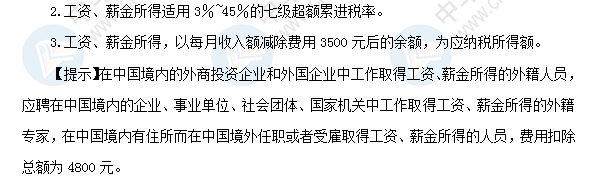 2. 工资、薪金所得适用 3%~45%的七级超额累进税率。

3. 工资、薪金所得，以每月收入额减除费用 3500 元后的余额，为应纳税所得额。

【提示】在中国境内的外商投资企业和外国企业中工作取得工资、薪金所得的外籍人员，应聘在中国境内的企业、事业单位、社会团体、国家机关中工作取得工资、薪金所得的外籍专家，在中国境内有住所而在中国境外任职或者受雇取得工资、薪金所得的人员，费用扣除总额为 4800 元。